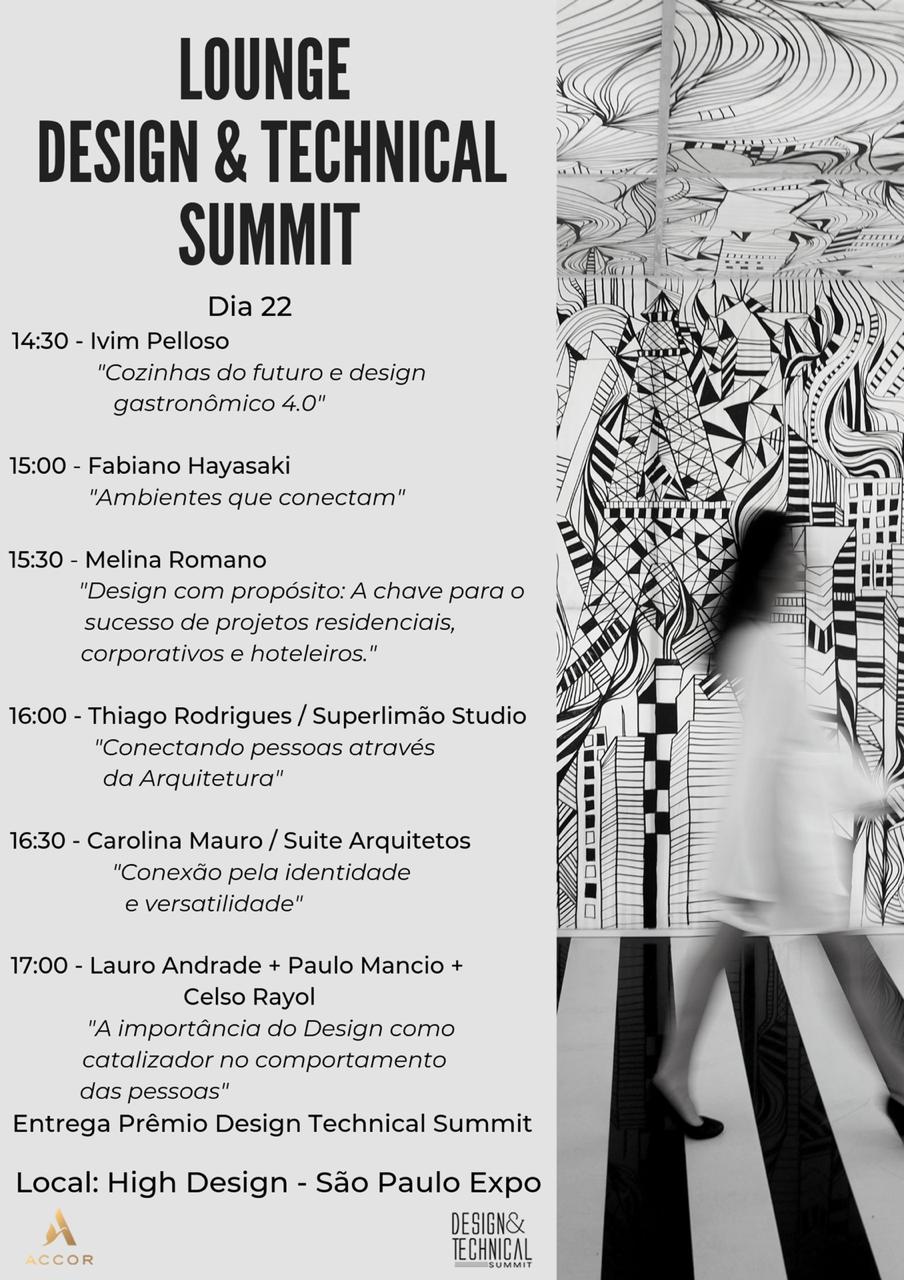 LOUNGE
DESIGN & TECHNICAL
SUMMIT

Dia 22

14:30 - Ivim Pelloso
"Cozinhas do futuro e design gastronômico 4.0"

15:00 - Fabiano Hayasaki
"Ambientes que conectam"

15:30 - Melina Romano
"Design com propósito: A chave para o sucesso de projetos residenciais, corporativos e hoteleiros."

16:00 - Thiago Rodrigues / Superlimão Studio
"Conectando pessoas através da Arquitetura"

16:30 - Carolina Mauro / Suite Arquitetos
"Conexão pela identidade e versatilidade"

17:00 - Lauro Andrade + Paulo Mancio + Celso Rayol
"A importância do Design como catalizador no comportamento das pessoas"

Entrega Prêmio Design Technical Summit

Local: High Design - São Paulo Expo

ACCOR

DESIGN&
TECHNICAL
SUMMIT